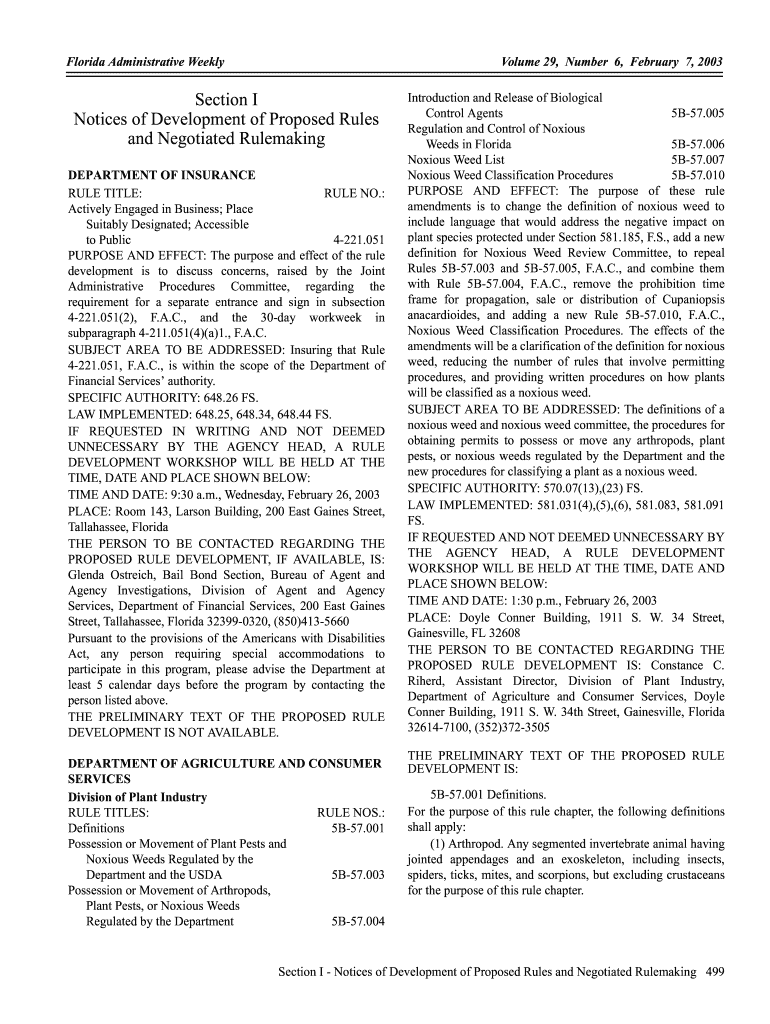 Florida Administrative Weekly

Volume 29, Number 6, February 7, 2003

Section I
Notices of Development of Proposed Rules and Negotiated Rulemaking

DEPARTMENT OF INSURANCE

RULE TITLE: RULE NO.:
Actively Engaged in Business; Place Suitably Designated; Accessible to Public 4-221.051

PURPOSE AND EFFECT: The purpose and effect of the rule development is to discuss concerns, raised by the Joint Administrative Procedures Committee, regarding the requirement for a separate entrance and sign in subsection 4-221.051(2), F.A.C., and the 30-day workweek in subparagraph 4-211.051(4)(a)1., F.A.C.

SUBJECT AREA TO BE ADDRESSED: Insuring that Rule 4-221.051, F.A.C., is within the scope of the Department of Financial Services' authority.

SPECIFIC AUTHORITY: 648.26 FS.

LAW IMPLEMENTED: 648.25, 648.34, 648.44 FS.

IF REQUESTED IN WRITING AND NOT DEEMED UNNECESSARY BY THE AGENCY HEAD, A RULE DEVELOPMENT WORKSHOP WILL BE HELD AT THE TIME, DATE AND PLACE SHOWN BELOW:

TIME AND DATE: 9:30 a.m., Wednesday, February 26, 2003

PLACE: Room 143, Larson Building, 200 East Gaines Street, Tallahassee, Florida

THE PERSON TO BE CONTACTED REGARDING THE PROPOSED RULE DEVELOPMENT, IF AVAILABLE, IS: Glenda Ostreich, Bail Bond Section, Bureau of Agent and Agency Investigations, Division of Agent and Agency Services, Department of Financial Services, 200 East Gaines Street, Tallahassee, Florida 32399-0320, (850)413-5660

Pursuant to the provisions of the Americans with Disabilities Act, any person requiring special accommodations to participate in this program, please advise the Department at least 5 calendar days before the program by contacting the person listed above.

THE PRELIMINARY TEXT OF THE PROPOSED RULE DEVELOPMENT IS NOT AVAILABLE.

DEPARTMENT OF AGRICULTURE AND CONSUMER SERVICES

Division of Plant Industry

RULE TITLES: RULE NOS.:
Definitions 5B-57.001
Possession or Movement of Plant Pests and Noxious Weeds Regulated by the Department and the USDA 5B-57.003
Possession or Movement of Arthropods, Plant Pests, or Noxious Weeds Regulated by the Department 5B-57.004
Introduction and Release of Biological Control Agents 5B-57.005
Regulation and Control of Noxious Weeds in Florida 5B-57.006
Noxious Weed List 5B-57.007
Noxious Weed Classification Procedures 5B-57.010

PURPOSE AND EFFECT: The purpose of these rule amendments is to change the definition of noxious weed to include language that would address the negative impact on plant species protected under Section 581.185, F.S., add a new definition for Noxious Weed Review Committee, to repeal Rules 5B-57.003 and 5B-57.005, F.A.C., and combine them with Rule 5B-57.004, F.A.C., remove the prohibition time frame for propagation, sale or distribution of Cupaniopsis anacardioides, and adding a new Rule 5B-57.010, F.A.C., Noxious Weed Classification Procedures. The effects of the amendments will be a clarification of the definition for noxious weed, reducing the number of rules that involve permitting procedures, and providing written procedures on how plants will be classified as a noxious weed.

SUBJECT AREA TO BE ADDRESSED: The definitions of a noxious weed and noxious weed committee, the procedures for obtaining permits to possess or move any arthropods, plant pests, or noxious weeds regulated by the Department and the new procedures for classifying a plant as a noxious weed.

SPECIFIC AUTHORITY: 570.07(13),(23) FS.

LAW IMPLEMENTED: 581.031(4),(5),(6), 581.083, 581.091 FS.

IF REQUESTED AND NOT DEEMED UNNECESSARY BY THE AGENCY HEAD, A RULE DEVELOPMENT WORKSHOP WILL BE HELD AT THE TIME, DATE AND PLACE SHOWN BELOW:

TIME AND DATE: 1:30 p.m., February 26, 2003

PLACE: Doyle Conner Building, 1911 S. W. 34 Street, Gainesville, FL 32608

THE PERSON TO BE CONTACTED REGARDING THE PROPOSED RULE DEVELOPMENT IS: Constance C. Riherd, Assistant Director, Division of Plant Industry, Department of Agriculture and Consumer Services, Doyle Conner Building, 1911 S. W. 34th Street, Gainesville, Florida 32614-7100, (352)372-3505

THE PRELIMINARY TEXT OF THE PROPOSED RULE DEVELOPMENT IS:

5B-57.001 Definitions.
For the purpose of this rule chapter, the following definitions shall apply:
(1) Arthropod. Any segmented invertebrate animal having jointed appendages and an exoskeleton, including insects, spiders, ticks, mites, and scorpions, but excluding crustaceans for the purpose of this rule chapter.

Section I - Notices of Development of Proposed Rules and Negotiated Rulemaking 499